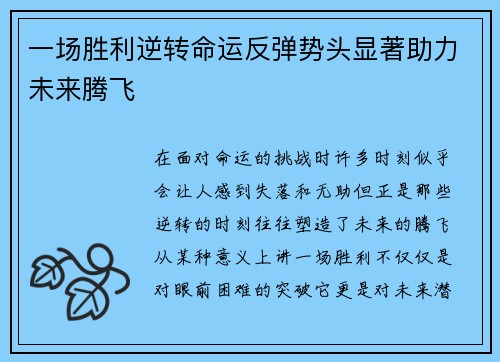 一场胜利逆转命运反弹势头显著助力未来腾飞

在面对命运的挑战时许多时刻似乎会让人感到失落和无助但正是那些逆转的时刻往往塑造了未来的腾飞从某种意义上讲一场胜利不仅仅是对眼前困难的突破它更是对未来潜